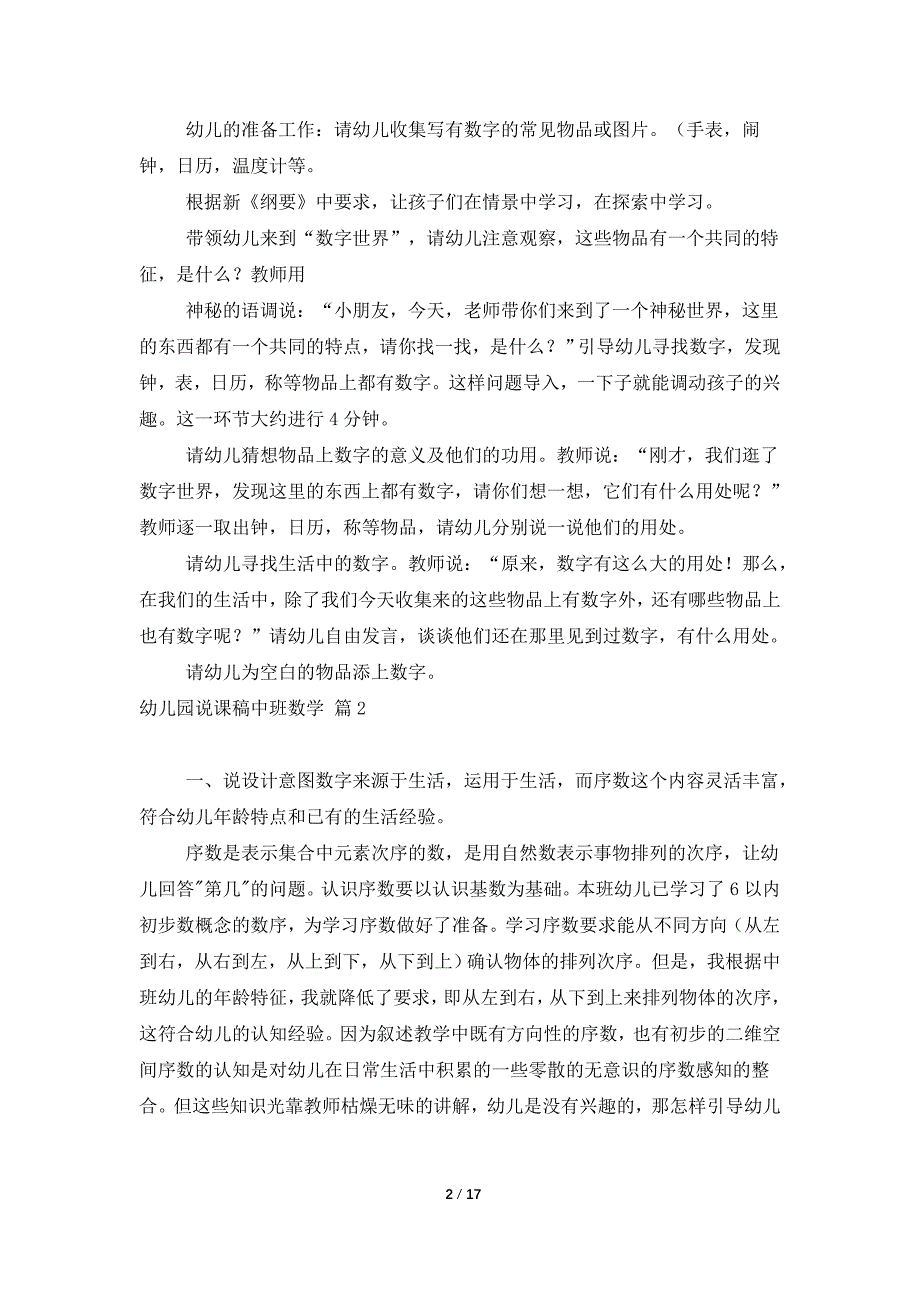 幼儿的准备工作：请幼儿收集写有数字的常见物品或图片。（手表，闹钟，日历，温度计等。

根据新《纲要》中要求，让孩子们在情景中学习，在探索中学习。

带领幼儿来到“数字世界”，请幼儿注意观察，这些物品有一个共同的特征，是什么？教师用

神秘的语调说：“小朋友，今天，老师带你们来到了一个神秘世界，这里的东西都有一个共同的特点，请你找一找，是什么？”引导幼儿寻找数字，发现钟，表，日历，称等物品上都有数字。这样问题导入，一下子就能调动孩子的兴趣。这一环节大约进行 4 分钟。

请幼儿猜想物品上数字的意义及他们的功用。教师说：“刚才，我们逛了数字世界，发现这里的东西上都有数字，请你们想一想，它们有什么用处呢？”教师逐一取出钟，日历，称等物品，请幼儿分别说一说他们的用处。

请幼儿寻找生活中的数字。教师说：“原来，数字有这么大的用处！那么，在我们的生活中，除了我们今天收集来的这些物品上有数字外，还有哪些物品上也有数字呢？”请幼儿自由发言，谈谈他们还在那里见到过数字，有什么用处。

请幼儿为空白的物品添上数字。

幼儿园说课稿中班数学 篇 2

一、说设计意图数字来源于生活，运用于生活，而序数这个内容灵活丰富，符合幼儿年龄特点和已有的生活经验。

序数是表示集合中元素次序的数，是用自然数表示事物排列的次序，让幼儿回答"第几"的问题。认识序数要以认识基数为基础。本班幼儿已学习了 6 以内初步数概念的数序，为学习序数做好了准备。学习序数要求能从不同方向（从左到右，从右到左，从上到下，从下到上）确认物体的排列次序。但是，我根据中班幼儿的年龄特征，我就降低了要求，即从左到右，从下到上来排列物体的次序，这符合幼儿的认知经验。因为叙述教学中既有方向性的序数，也有初步的二维空间序数的认知是对幼儿在日常生活中积累的一些零散的无意识的序数感知的整合。但这些知识光靠教师枯燥无味的讲解，幼儿是没有兴趣的，那怎样引导幼儿

2 / 17